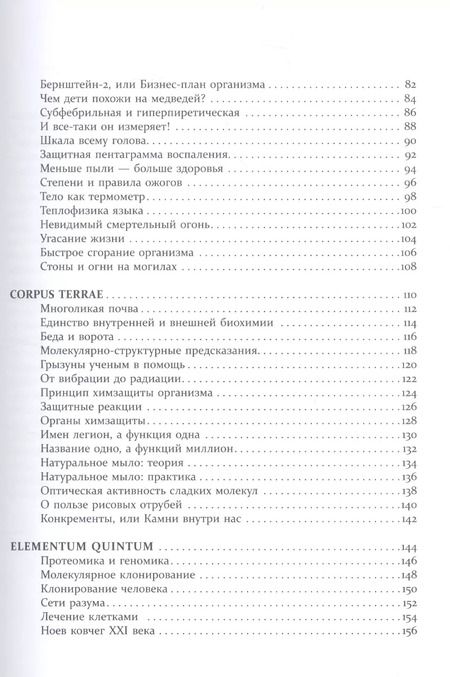 Бернштейн-2, или Бизнес-план организма 82
Чем дети похожи на медведей? 84
Субфебрильная и гиперпиретическая 86
И все-таки он измеряет! 88
Шкала всему голова 90
Защитная пентаграмма воспаления 92
Меньше пыли — больше здоровья 94
Степени и правила ожогов 96
Тело как термометр 98
Теплофизика языка 100
Невидимый смертельный огонь 102
Угасание жизни 104
Быстрое сгорание организма 106
Стоны и огни на могилах 108

CORPUS TERRAE 110
Многоликая почва 112
Единство внутренней и внешней биохимии 114
Беда и ворота 116
Молекулярно-структурные предсказания 118
Грызуны ученым в помощь 120
От вибрации до радиации 122
Принцип химзащиты организма 124
Защитные реакции 126
Органы химзащиты 128
Имен легион, а функция одна 130
Название одно, а функций миллион 132
Натуральное мыло: теория 134
Натуральное мыло: практика 136
Оптическая активность сладких молекул 138
О пользе рисовых отрубей 140
Конкременты, или Камни внутри нас 142

ELEMENTUM QUINTUM 144
Протеомика и геномика 146
Молекулярное клонирование 148
Клонирование человека 150
Сети разума 152
Лечение клетками 154
Ноев ковчег XXI века 156